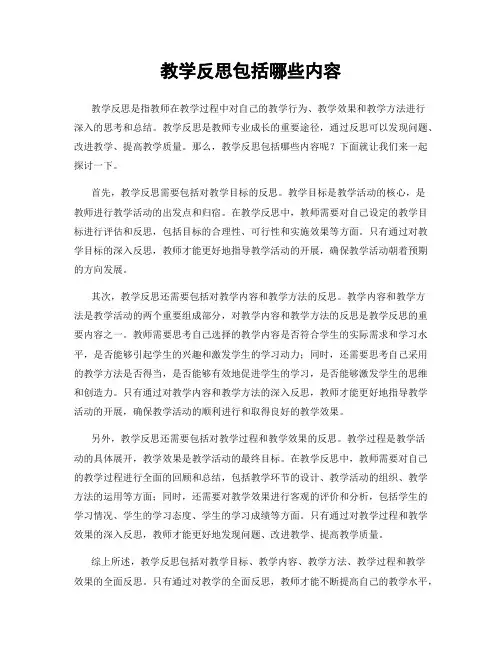 教学反思包括哪些内容

教学反思是指教师在教学过程中对自己的教学行为、教学效果和教学方法进行深入的思考和总结。教学反思是教师专业成长的重要途径，通过反思可以发现问题、改进教学、提高教学质量。那么，教学反思包括哪些内容呢？下面就让我们来一起探讨一下。

首先，教学反思需要包括对教学目标的反思。教学目标是教学活动的核心，是教师进行教学活动的出发点和归宿。在教学反思中，教师需要对自己设定的教学目标进行评估和反思，包括目标的合理性、可行性和实施效果等方面。只有通过对教学目标的深入反思，教师才能更好地指导教学活动的开展，确保教学活动朝着预期的方向发展。

其次，教学反思还需要包括对教学内容和教学方法的反思。教学内容和教学方法是教学活动的两个重要组成部分，对教学内容和教学方法的反思是教学反思的重要内容之一。教师需要思考自己选择的教学内容是否符合学生的实际需求和学习水平，是否能够引起学生的兴趣和激发学生的学习动力；同时，还需要思考自己采用的教学方法是否得当，是否能够有效地促进学生的学习，是否能够激发学生的思维和创造力。只有通过对教学内容和教学方法的深入反思，教师才能更好地指导教学活动的开展，确保教学活动的顺利进行和取得良好的教学效果。

另外，教学反思还需要包括对教学过程和教学效果的反思。教学过程是教学活动的具体展开，教学效果是教学活动的最终目标。在教学反思中，教师需要对自己的教学过程进行全面的回顾和总结，包括教学环节的设计、教学活动的组织、教学方法的运用等方面；同时，还需要对教学效果进行客观的评价和分析，包括学生的学习情况、学生的学习态度、学生的学习成绩等方面。只有通过对教学过程和教学效果的深入反思，教师才能更好地发现问题、改进教学、提高教学质量。

综上所述，教学反思包括对教学目标、教学内容、教学方法、教学过程和教学效果的全面反思。只有通过对教学的全面反思，教师才能不断提高自己的教学水平，